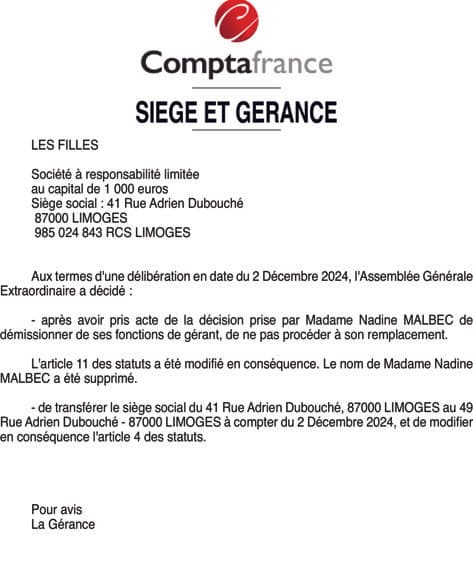 Comptafrance

SIEGE ET GERANCE

LES FILLES

Société à responsabilité limitée
au capital de 1 000 euros
Siège social : 41 Rue Adrien Dubouché
87000 LIMOGES
985 024 843 RCS LIMOGES

Aux termes d'une délibération en date du 2 Décembre 2024, l'Assemblée Générale Extraordinaire a décidé :

- après avoir pris acte de la décision prise par Madame Nadine MALBEC de démissionner de ses fonctions de gérant, de ne pas procéder à son remplacement.

L'article 11 des statuts a été modifié en conséquence. Le nom de Madame Nadine MALBEC a été supprimé.

- de transférer le siège social du 41 Rue Adrien Dubouché, 87000 LIMOGES au 49 Rue Adrien Dubouché - 87000 LIMOGES à compter du 2 Décembre 2024, et de modifier en conséquence l'article 4 des statuts.

Pour avis
La Gérance